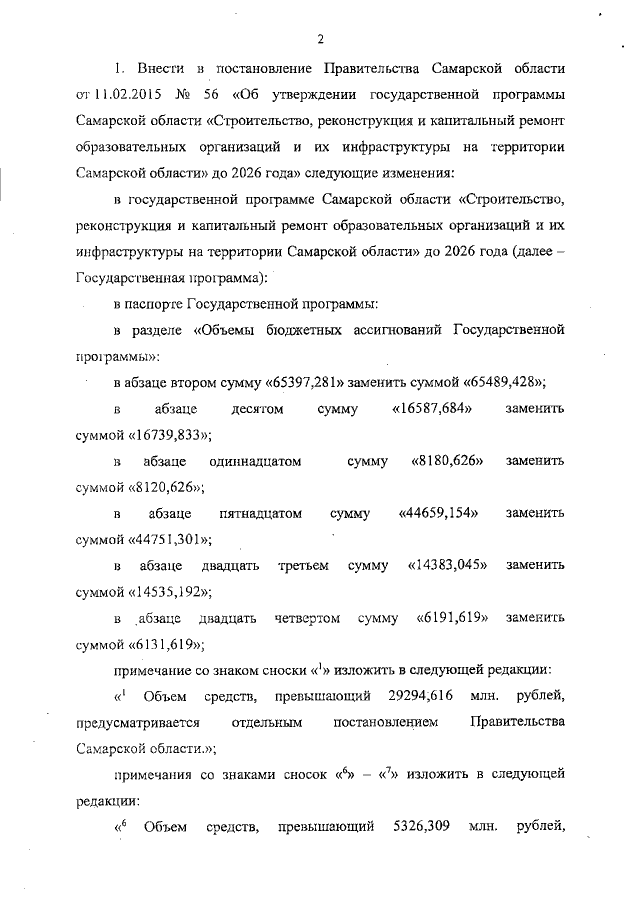 2

1. Внести в постановление Правительства Самарской области от 11.02.2015 № 56 «Об утверждении государственной программы Самарской области «Строительство, реконструкция и капитальный ремонт образовательных организаций и их инфраструктуры на территории Самарской области» до 2026 года» следующие изменения:

в государственной программе Самарской области «Строительство, реконструкция и капитальный ремонт образовательных организаций и их инфраструктуры на территории Самарской области» до 2026 года (далее – Государственная программа):

в паспорте Государственной программы:

в разделе «Объемы бюджетных ассигнований Государственной программы»:

в абзаце втором сумму «65397,281» заменить суммой «65489,428»;

в абзаце десятом сумму «16587,684» заменить суммой «16739,833»;

в абзаце одиннадцатом сумму «8180,626» заменить суммой «8120,626»;

в абзаце пятнадцатом сумму «44659,154» заменить суммой «44751,301»;

в абзаце двадцать третьем сумму «14383,045» заменить суммой «14535,192»;

в абзаце двадцать четвертом сумму «6191,619» заменить суммой «6131,619»;

примечание со знаком сноски «$^1$» изложить в следующей редакции:

«$^1$ Объем средств, превышающий 29294,616 млн. рублей, предусматривается отдельным постановлением Правительства Самарской области.»;

примечания со знаками сносок «$^6$» – «$^7$» изложить в следующей редакции:

«$^6$ Объем средств, превышающий 5326,309 млн. рублей,